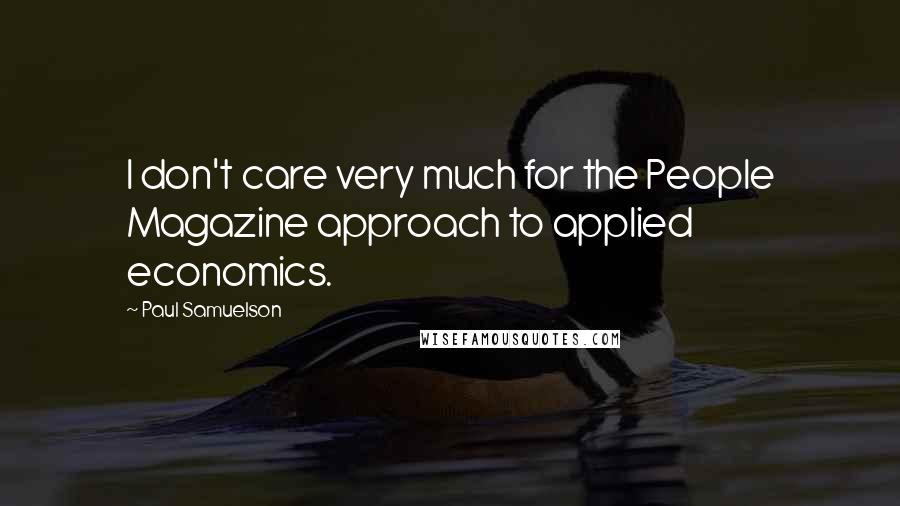 I don't care very much for the People Magazine approach to applied economics.

~ Paul Samuelson

WISEFAMOUSQUOTES.COM